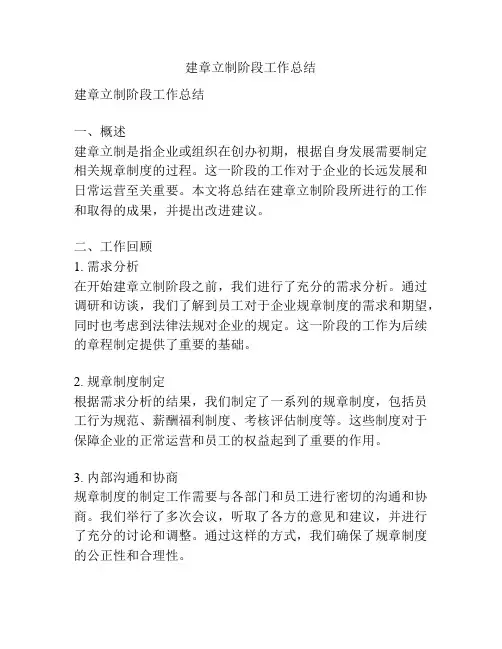 建章立制阶段工作总结

建章立制阶段工作总结

一、概述
建章立制是指企业或组织在创办初期，根据自身发展需要制定相关规章制度的过程。这一阶段的工作对于企业的长远发展和日常运营至关重要。本文将总结在建章立制阶段所进行的工作和取得的成果，并提出改进建议。

二、工作回顾
1. 需求分析
在开始建章立制阶段之前，我们进行了充分的需求分析。通过调研和访谈，我们了解到员工对于企业规章制度的需求和期望，同时也考虑到法律法规对企业的规定。这一阶段的工作为后续的章程制定提供了重要的基础。

2. 规章制度制定
根据需求分析的结果，我们制定了一系列的规章制度，包括员工行为规范、薪酬福利制度、考核评估制度等。这些制度对于保障企业的正常运营和员工的权益起到了重要的作用。

3. 内部沟通和协商
规章制度的制定工作需要与各部门和员工进行密切的沟通和协商。我们举行了多次会议，听取了各方的意见和建议，并进行了充分的讨论和调整。通过这样的方式，我们确保了规章制度的公正性和合理性。